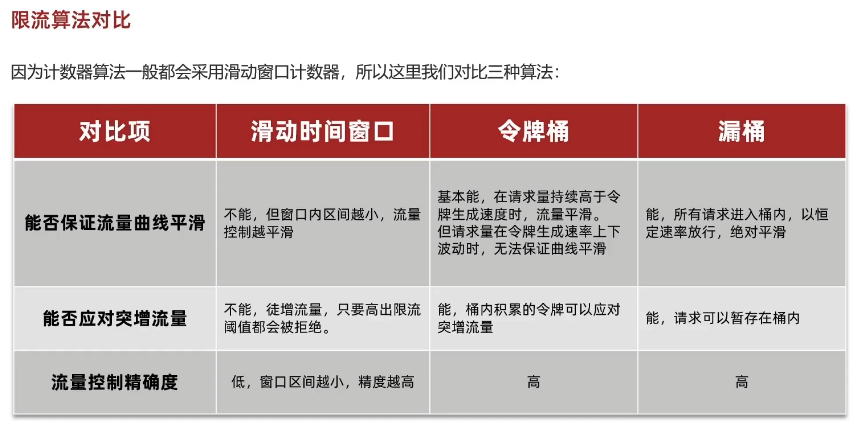 限流算法对比

因为计数器算法一般都会采用滑动窗口计数器，所以这里我们对比三种算法：

| 对比项 | 滑动时间窗口 | 令牌桶 | 漏桶 |
|---|---|---|---|
| 能否保证流量曲线平滑 | 不能，但窗口内区间越小，流量控制越平滑 | 基本能，在请求量持续高于令牌生成速度时，流量平滑。但请求量在令牌生成速率上下波动时，无法保证曲线平滑 | 能，所有请求进入桶内，以恒定速率放行，绝对平滑 |
| 能否应对突增流量 | 不能，徒增流量，只要高出限流阈值都会被拒绝。 | 能，桶内积累的令牌可以应对突增流量 | 能，请求可以暂存在桶内 |
| 流量控制精确度 | 低，窗口区间越小，精度越高 | 高 | 高 |